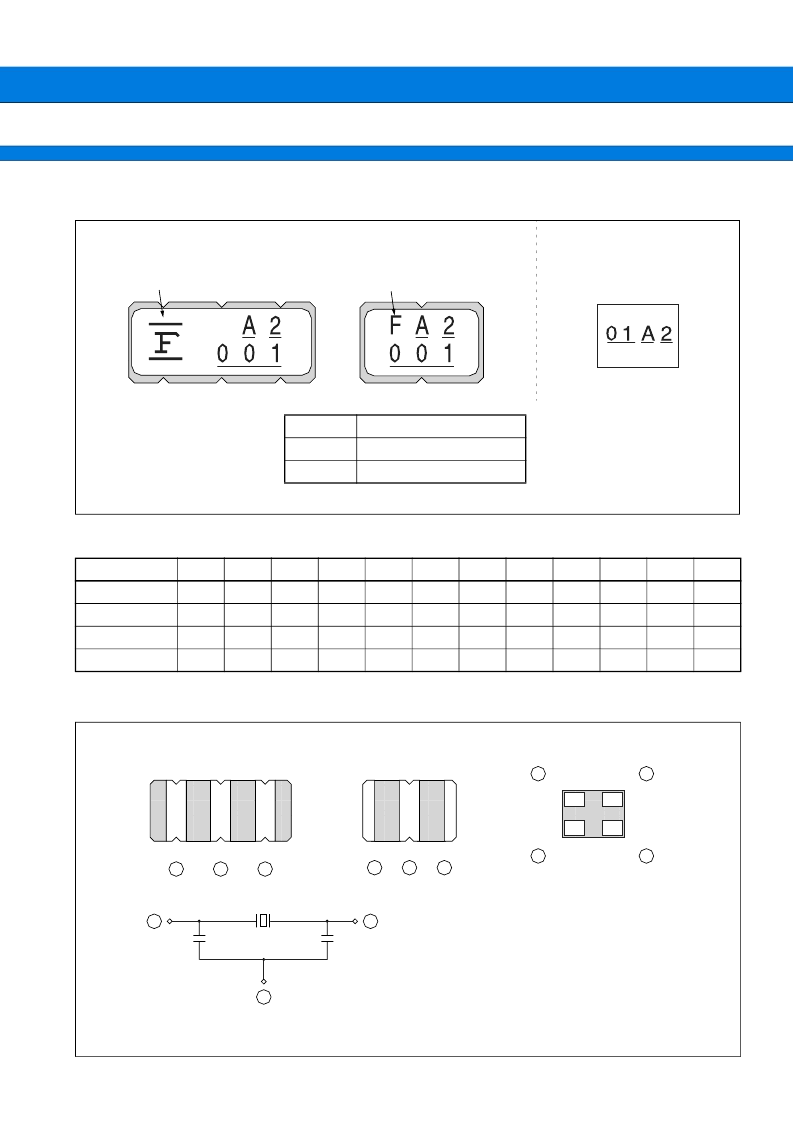 F A 2
0 0 1

F A 2
0 0 1

0 1 A 2